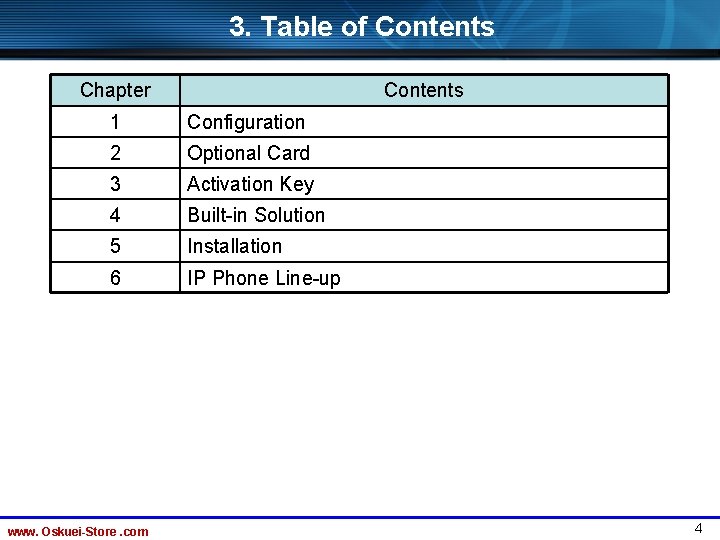 3. Table of Contents

| Chapter | Contents |
|---|---|
| 1 | Configuration |
| 2 | Optional Card |
| 3 | Activation Key |
| 4 | Built-in Solution |
| 5 | Installation |
| 6 | IP Phone Line-up |

www. Oskuei-Store .com

4